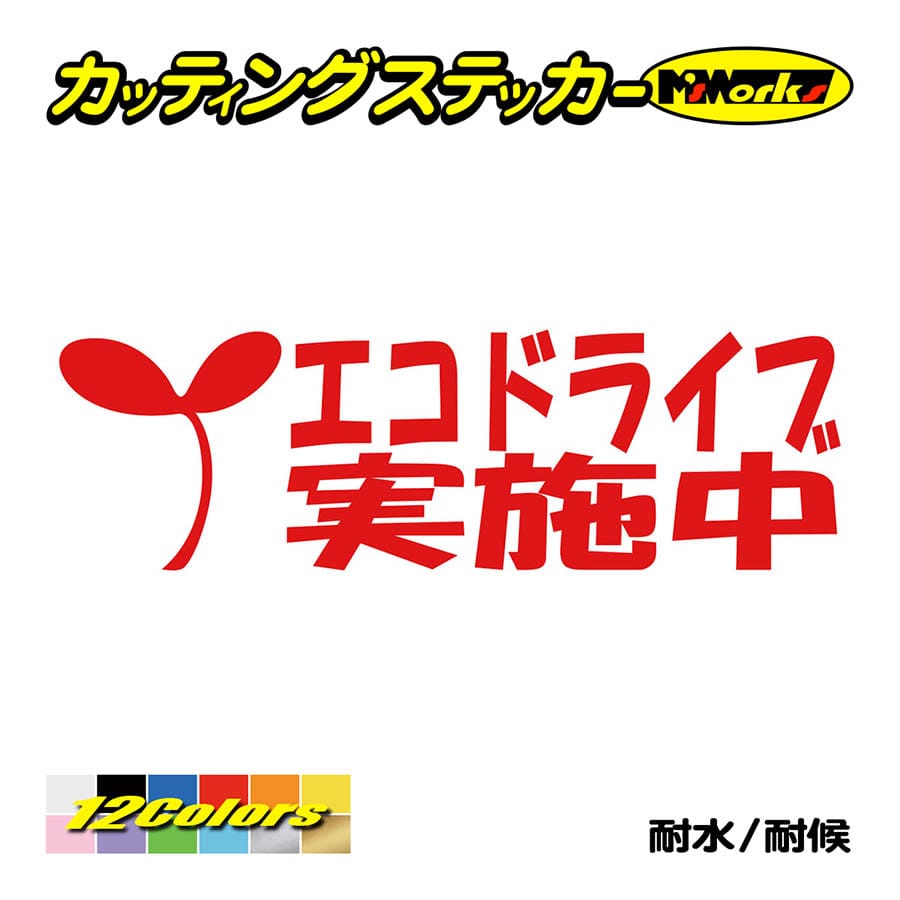 カッティングステッカー M'sWorks

エコドライブ
実施中

12Colors

耐水／耐候